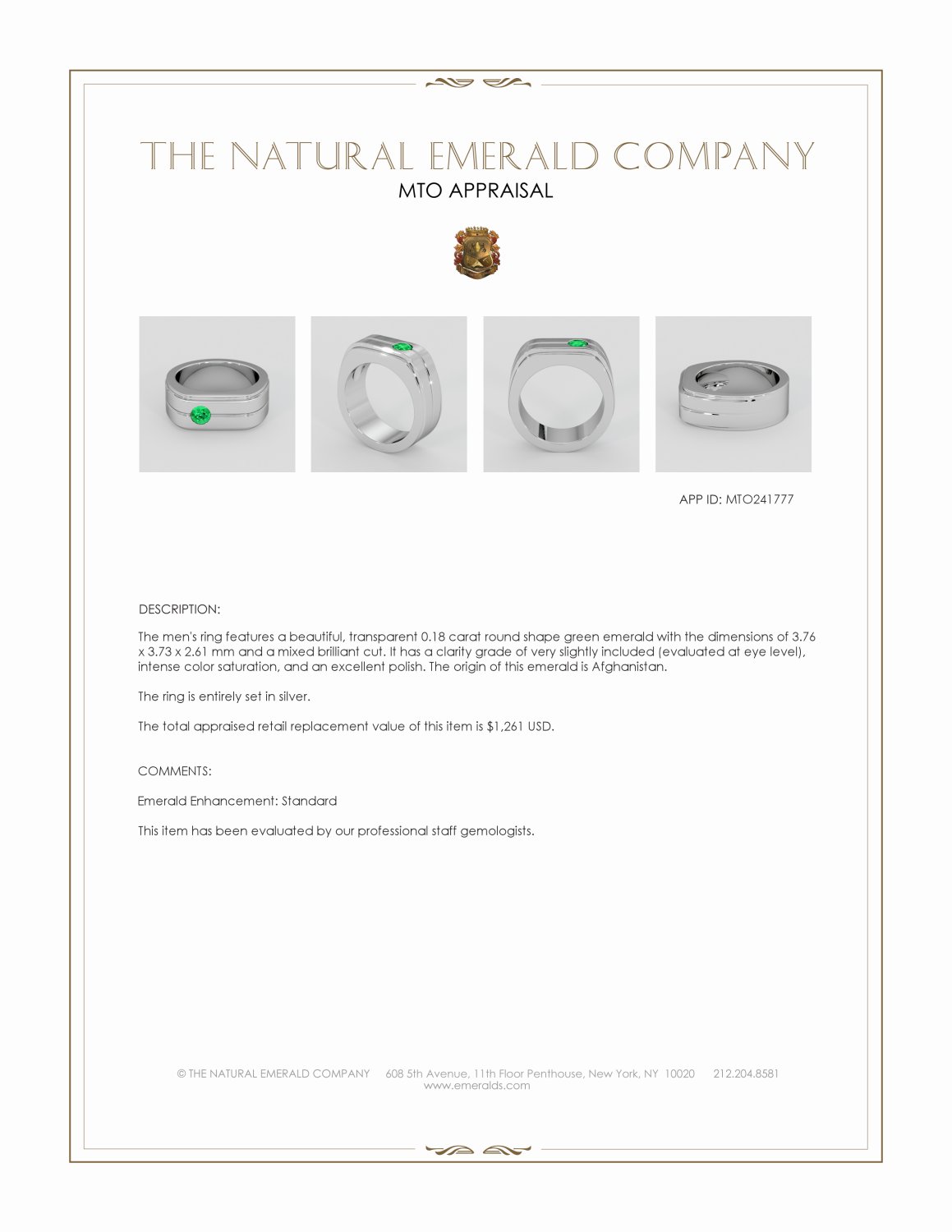 THE NATURAL EMERALD COMPANY
MTO APPRAISAL

APP ID: MTO241777

DESCRIPTION:

The men's ring features a beautiful, transparent 0.18 carat round shape green emerald with the dimensions of 3.76 x 3.73 x 2.61 mm and a mixed brilliant cut. It has a clarity grade of very slightly included (evaluated at eye level), intense color saturation, and an excellent polish. The origin of this emerald is Afghanistan.

The ring is entirely set in silver.

The total appraised retail replacement value of this item is $1,261 USD.

COMMENTS:

Emerald Enhancement: Standard

This item has been evaluated by our professional staff gemologists.

© THE NATURAL EMERALD COMPANY 608 5th Avenue, 11th Floor Penthouse, New York, NY 10020 212.204.8581
www.emeralds.com